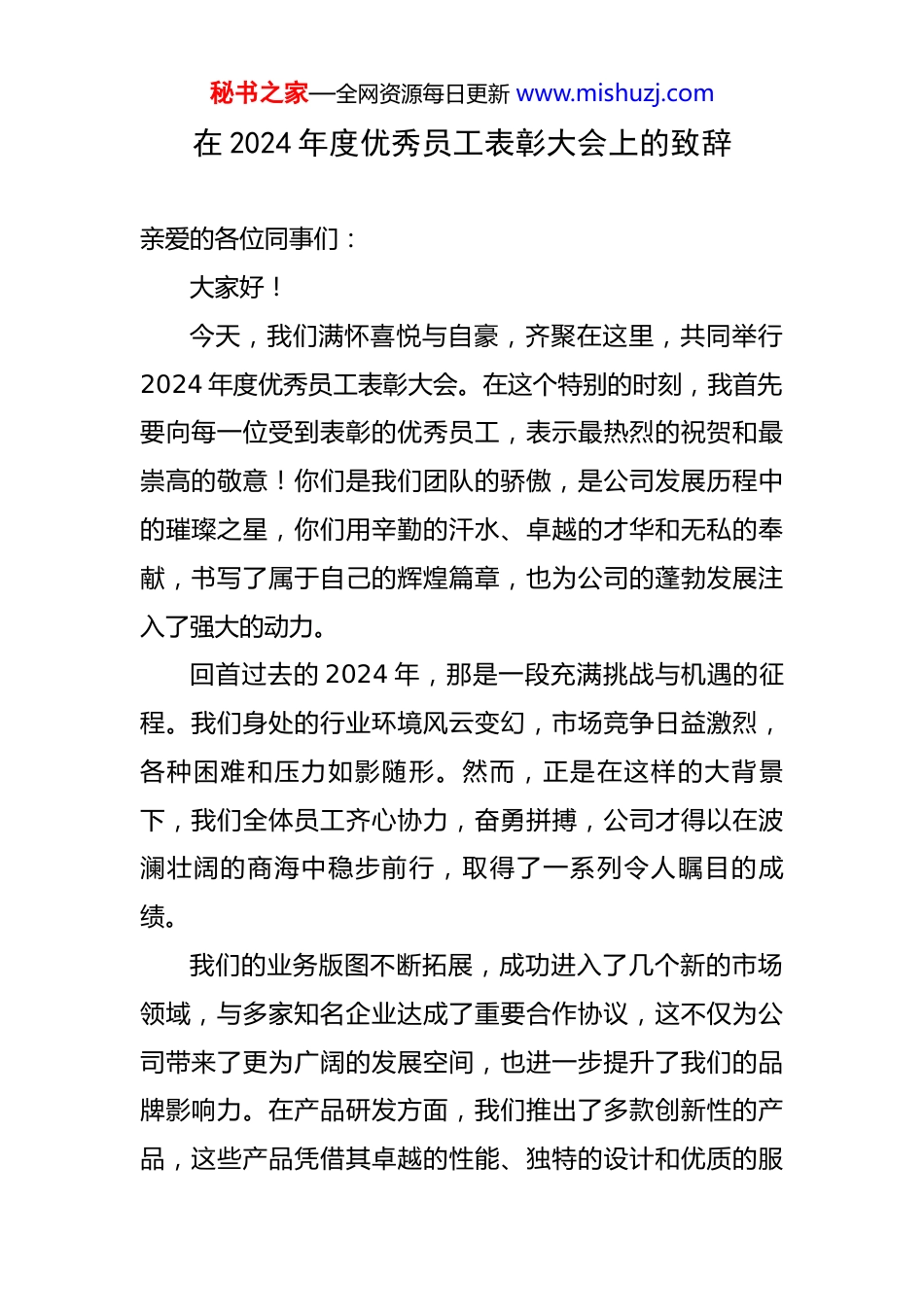 秘书之家—全网资源每日更新 www.mishuzj.com

在 2024 年度优秀员工表彰大会上的致辞

亲爱的各位同事们：

大家好！

今天，我们满怀喜悦与自豪，齐聚在这里，共同举行 2024 年度优秀员工表彰大会。在这个特别的时刻，我首先要向每一位受到表彰的优秀员工，表示最热烈的祝贺和最崇高的敬意！你们是我们团队的骄傲，是公司发展历程中的璀璨之星，你们用辛勤的汗水、卓越的才华和无私的奉献，书写了属于自己的辉煌篇章，也为公司的蓬勃发展注入了强大的动力。

回首过去的 2024 年，那是一段充满挑战与机遇的征程。我们身处的行业环境风云变幻，市场竞争日益激烈，各种困难和压力如影随形。然而，正是在这样的大背景下，我们全体员工齐心协力，奋勇拼搏，公司才得以在波澜壮阔的商海中稳步前行，取得了一系列令人瞩目的成绩。

我们的业务版图不断拓展，成功进入了几个新的市场领域，与多家知名企业达成了重要合作协议，这不仅为公司带来了更为广阔的发展空间，也进一步提升了我们的品牌影响力。在产品研发方面，我们推出了多款创新性的产品，这些产品凭借其卓越的性能、独特的设计和优质的服